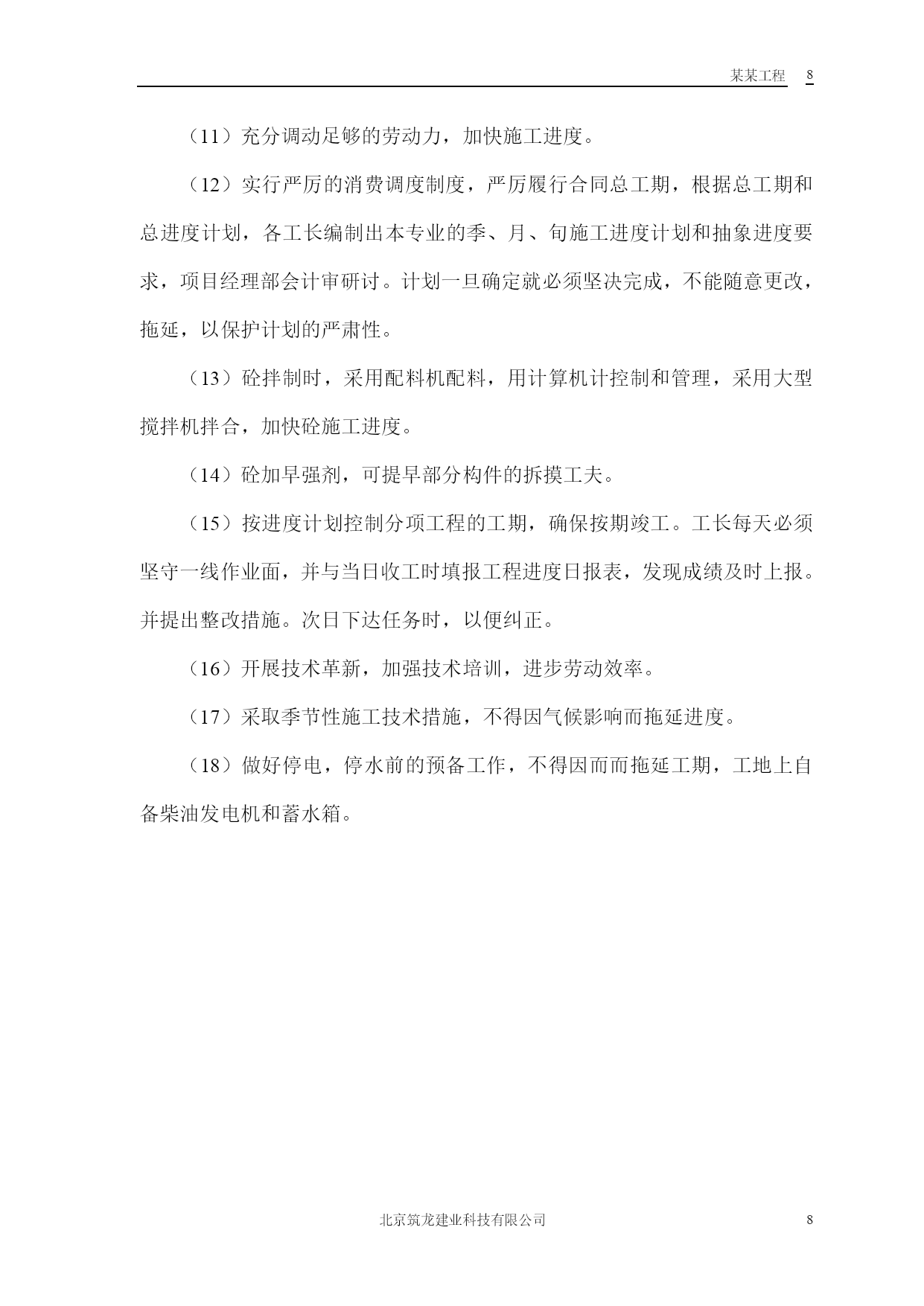 某某工程 8

（11）充分调动足够的劳动力，加快施工进度。

（12）实行严厉的消费调度制度，严厉履行合同总工期，根据总工期和总进度计划，各工长编制出本专业的季、月、旬施工进度计划和抽象进度要求，项目经理部会计审研讨。计划一旦确定就必须坚决完成，不能随意更改，拖延，以保护计划的严肃性。

（13）砼拌制时，采用配料机配料，用计算机计控制和管理，采用大型搅拌机拌合，加快砼施工进度。

（14）砼加早强剂，可提早部分构件的拆摸工夫。

（15）按进度计划控制分项工程的工期，确保按期竣工。工长每天必须坚守一线作业面，并与当日收工时填报工程进度日报表，发现成绩及时上报。并提出整改措施。次日下达任务时，以便纠正。

（16）开展技术革新，加强技术培训，进步劳动效率。

（17）采取季节性施工技术措施，不得因气候影响而拖延进度。

（18）做好停电，停水前的预备工作，不得因而而拖延工期，工地上自备柴油发电机和蓄水箱。

北京筑龙建业科技有限公司 8